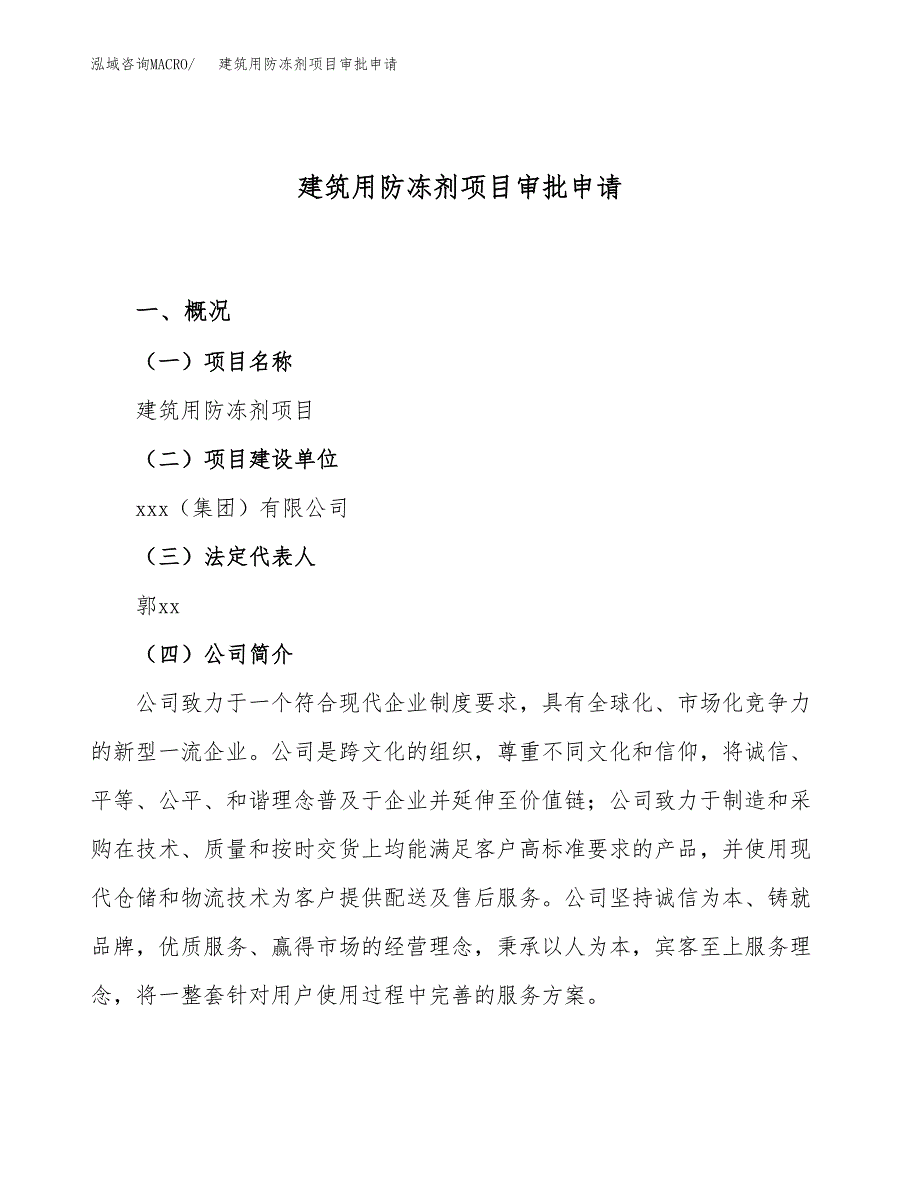 泓域咨询MACRO/　建筑用防冻剂项目审批申请

建筑用防冻剂项目审批申请

一、概况

（一）项目名称

建筑用防冻剂项目

（二）项目建设单位

xxx（集团）有限公司

（三）法定代表人

郭xx

（四）公司简介

公司致力于一个符合现代企业制度要求，具有全球化、市场化竞争力的新型一流企业。公司是跨文化的组织，尊重不同文化和信仰，将诚信、平等、公平、和谐理念普及于企业并延伸至价值链；公司致力于制造和采购在技术、质量和按时交货上均能满足客户高标准要求的产品，并使用现代仓储和物流技术为客户提供配送及售后服务。公司坚持诚信为本、铸就品牌，优质服务、赢得市场的经营理念，秉承以人为本，宾客至上服务理念，将一整套针对用户使用过程中完善的服务方案。